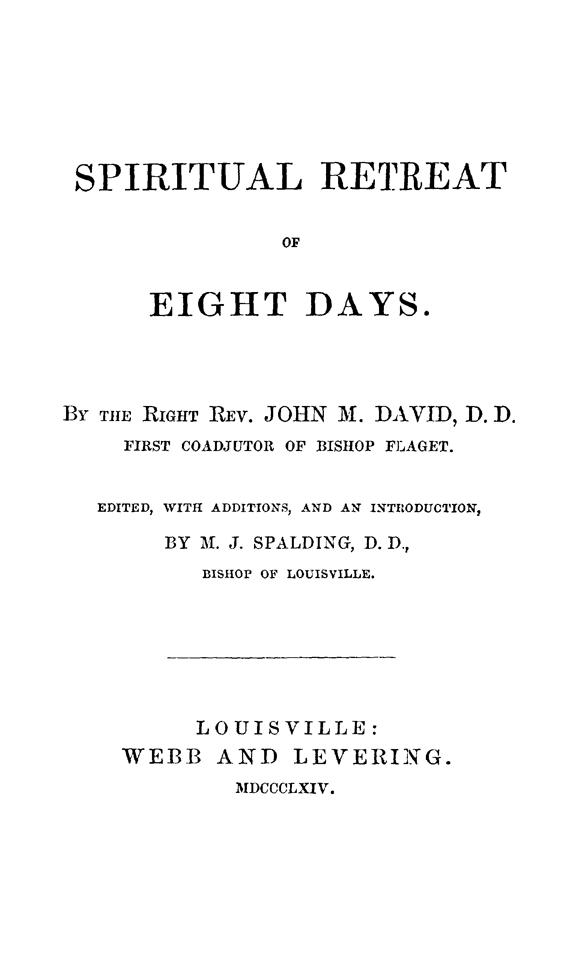 SPIRITUAL RETREAT

OF

EIGHT DAYS.

By the Right Rev. JOHN M. DAVID, D. D.
FIRST COADJUTOR OF BISHOP FLAGET.

EDITED, WITH ADDITIONS, AND AN INTRODUCTION,
BY M. J. SPALDING, D. D.,
BISHOP OF LOUISVILLE.

LOUISVILLE:
WEBB AND LEVERING.
MDCCCLXIV.